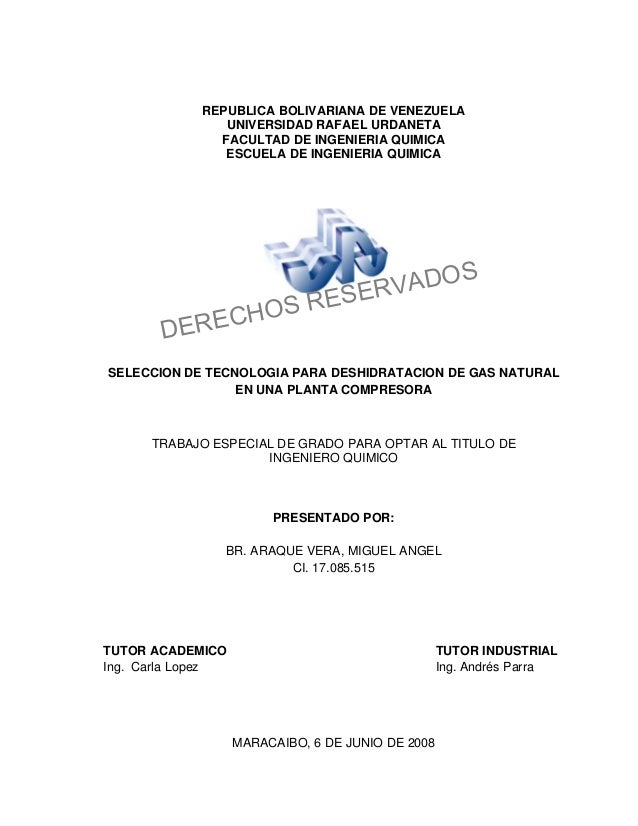 REPUBLICA BOLIVARIANA DE VENEZUELA
UNIVERSIDAD RAFAEL URDANETA
FACULTAD DE INGENIERIA QUIMICA
ESCUELA DE INGENIERIA QUIMICA

DERECHOS RESERVADOS

SELECCION DE TECNOLOGIA PARA DESHIDRATACION DE GAS NATURAL EN UNA PLANTA COMPRESORA

TRABAJO ESPECIAL DE GRADO PARA OPTAR AL TITULO DE INGENIERO QUIMICO

PRESENTADO POR:

BR. ARAQUE VERA, MIGUEL ANGEL
CI. 17.085.515

TUTOR ACADEMICO
Ing. Carla Lopez

TUTOR INDUSTRIAL
Ing. Andrés Parra

MARACAIBO, 6 DE JUNIO DE 2008